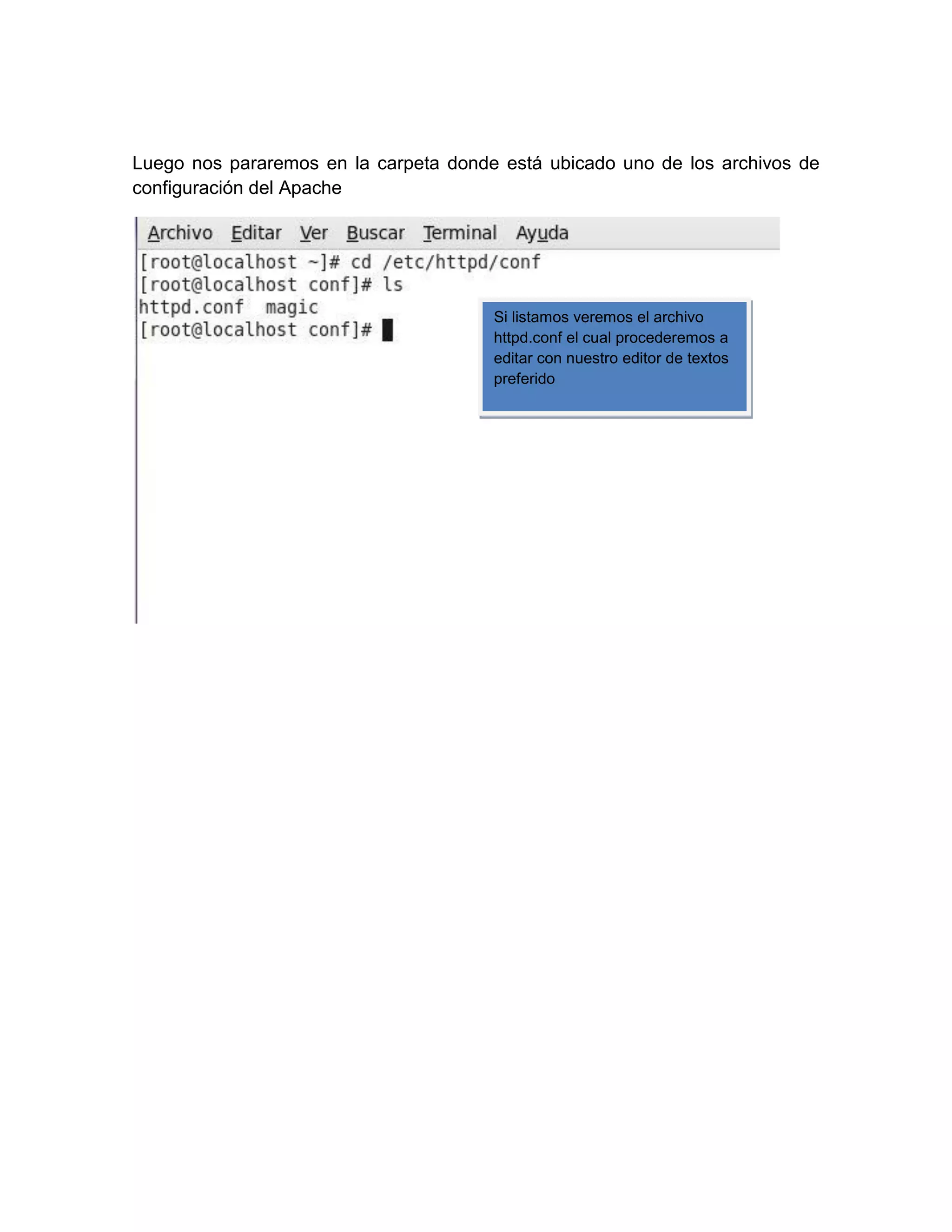 Luego nos pararemos en la carpeta donde está ubicado uno de los archivos de configuración del Apache

Archivo Editar Ver Buscar Terminal Ayuda

[root@localhost ~]# cd /etc/httpd/conf
[root@localhost conf]# ls
httpd.conf magic
[root@localhost conf]#

Si listamos veremos el archivo httpd.conf el cual procederemos a editar con nuestro editor de textos preferido